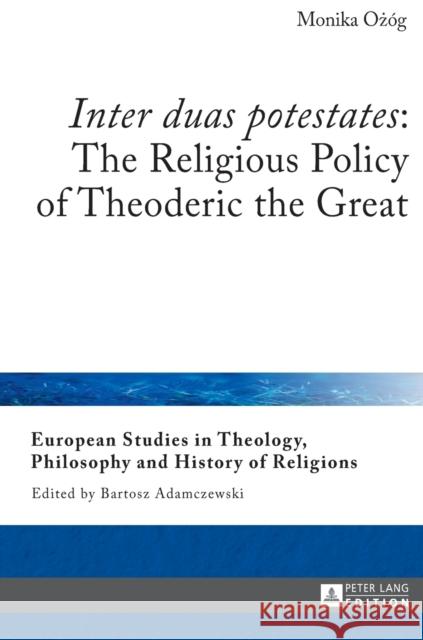 Monika Ożóg

Inter duas potestates: The Religious Policy of Theoderic the Great

European Studies in Theology, Philosophy and History of Religions

Edited by Bartosz Adamczewski

PETER LANG EDITION